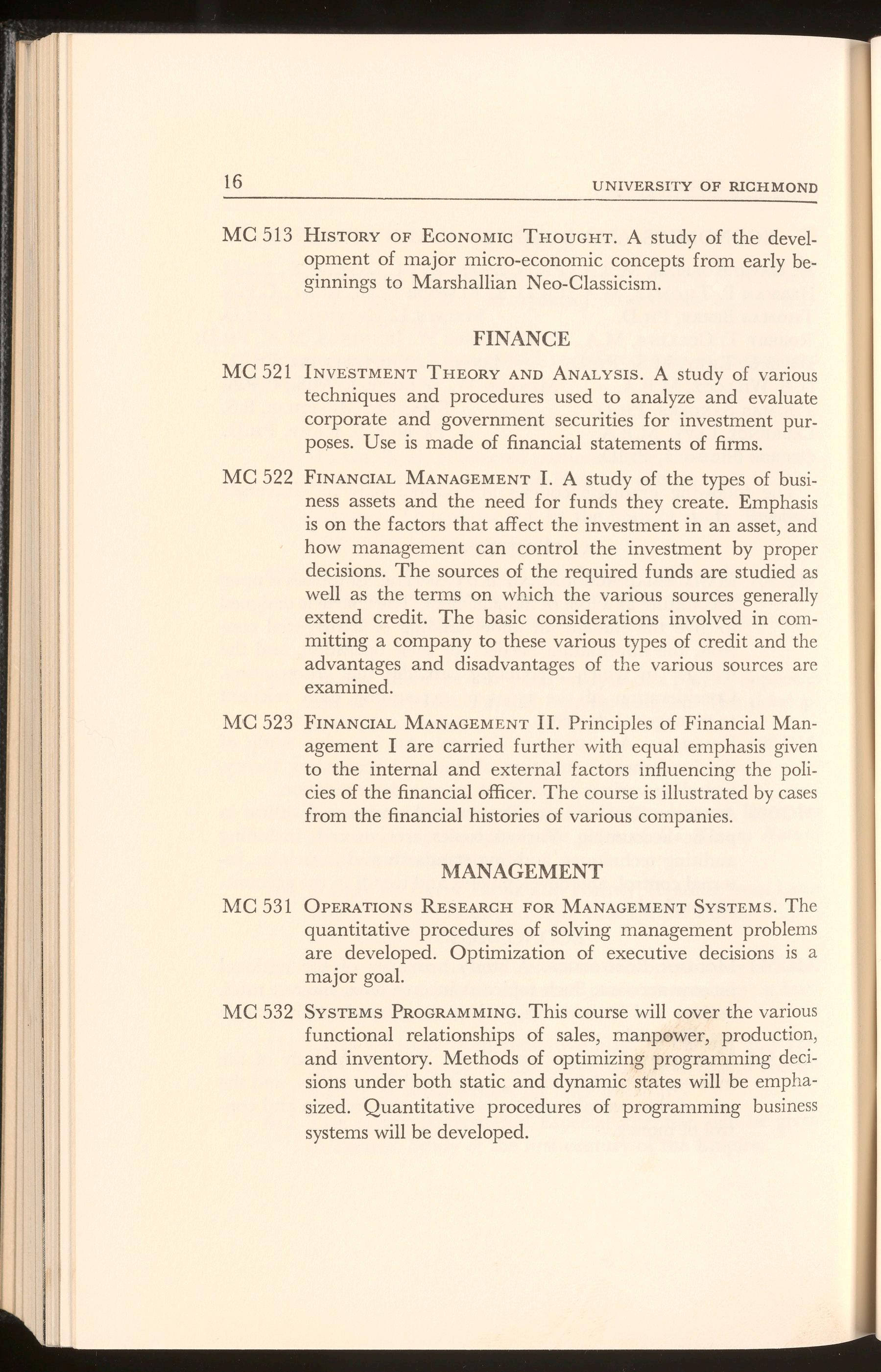 16 UNIVERSITY OF RICHMOND

MC 513 History of Economic Thought. A study of the development of major micro-economic concepts from early beginnings to Marshallian Neo-Classicism.

FINANCE

MC 521 Investment Theory and Analysis. A study of various techniques and procedures used to analyze and evaluate corporate and government securities for investment purposes. Use is made of financial statements of firms.

MC 522 Financial Management I. A study of the types of business assets and the need for funds they create. Emphasis is on the factors that affect the investment in an asset, and how management can control the investment by proper decisions. The sources of the required funds are studied as well as the terms on which the various sources generally extend credit. The basic considerations involved in committing a company to these various types of credit and the advantages and disadvantages of the various sources are examined.

MC 523 Financial Management II. Principles of Financial Management I are carried further with equal emphasis given to the internal and external factors influencing the policies of the financial officer. The course is illustrated by cases from the financial histories of various companies.

MANAGEMENT

MC 531 Operations Research for Management Systems. The quantitative procedures of solving management problems are developed. Optimization of executive decisions is a major goal.

MC 532 Systems Programming. This course will cover the various functional relationships of sales, manpower, production, and inventory. Methods of optimizing programming decisions under both static and dynamic states will be emphasized. Quantitative procedures of programming business systems will be developed.